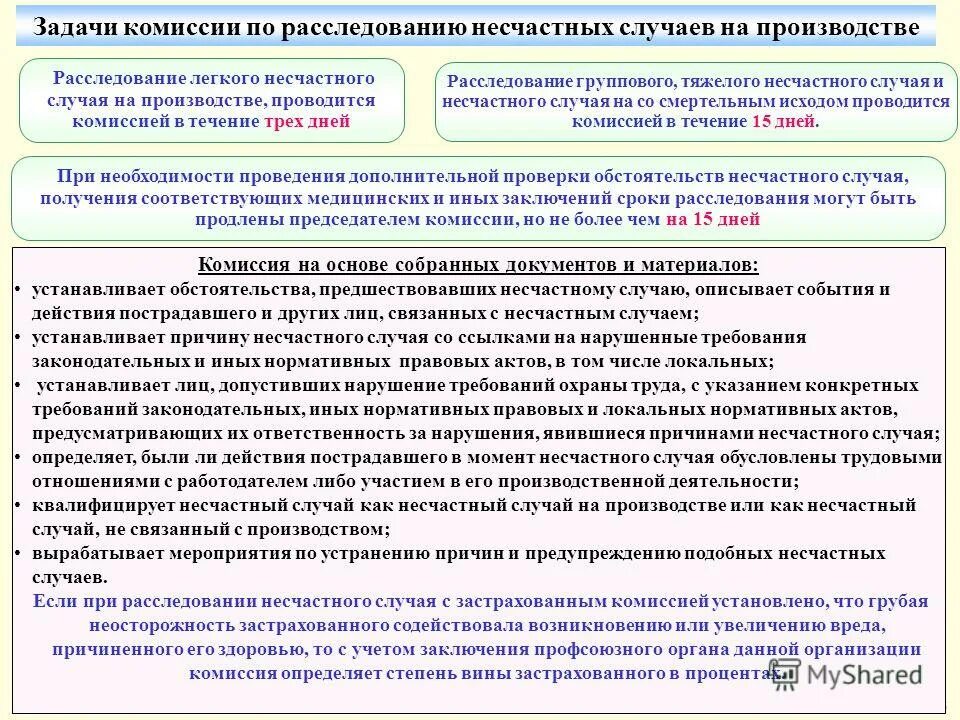 Задачи комиссии по расследованию несчастных случаев на производстве

Расследование легкого несчастного случая на производстве, проводится комиссией в течение трех дней

Расследование группового, тяжелого несчастного случая и несчастного случая на со смертельным исходом проводится комиссией в течение 15 дней.

При необходимости проведения дополнительной проверки обстоятельств несчастного случая, получения соответствующих медицинских и иных заключений сроки расследования могут быть продлены председателем комиссии, но не более чем на 15 дней

Комиссия на основе собранных документов и материалов:
• устанавливает обстоятельства, предшествовавших несчастному случаю, описывает события и действия пострадавшего и других лиц, связанных с несчастным случаем;
• устанавливает причину несчастного случая со ссылками на нарушенные требования законодательных и иных нормативных правовых актов, в том числе локальных;
• устанавливает лиц, допустивших нарушение требований охраны труда, с указанием конкретных требований законодательных, иных нормативных правовых и локальных нормативных актов, предусматривающих их ответственность за нарушения, явившиеся причинами несчастного случая;
• определяет, были ли действия пострадавшего в момент несчастного случая обусловлены трудовыми отношениями с работодателем либо участием в его производственной деятельности;
• квалифицирует несчастный случай как несчастный случай на производстве или как несчастный случай, не связанный с производством;
• вырабатывает мероприятия по устранению причин и предупреждению подобных несчастных случаев.
Если при расследовании несчастного случая с застрахованным комиссией установлено, что грубая неосторожность застрахованного содействовала возникновению или увеличению вреда, причиненного его здоровью, то с учетом заключения профсоюзного органа данной организации комиссия определяет степень вины застрахованного в процентах.

MyShared